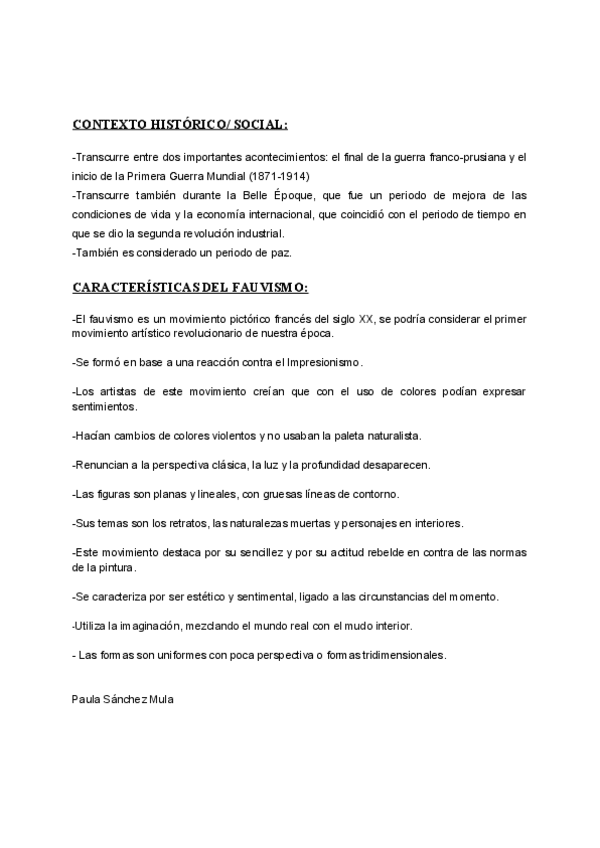 CONTEXTO HISTÓRICO/ SOCIAL:

-Transcurre entre dos importantes acontecimientos: el final de la guerra franco-prusiana y el inicio de la Primera Guerra Mundial (1871-1914)
-Transcurre también durante la Belle Époque, que fue un periodo de mejora de las condiciones de vida y la economía internacional, que coincidió con el periodo de tiempo en que se dio la segunda revolución industrial.
-También es considerado un periodo de paz.

CARACTERÍSTICAS DEL FAUVISMO:

-El fauvismo es un movimiento pictórico francés del siglo XX, se podría considerar el primer movimiento artístico revolucionario de nuestra época.

-Se formó en base a una reacción contra el Impresionismo.

-Los artistas de este movimiento creían que con el uso de colores podían expresar sentimientos.

-Hacían cambios de colores violentos y no usaban la paleta naturalista.

-Renuncian a la perspectiva clásica, la luz y la profundidad desaparecen.

-Las figuras son planas y lineales, con gruesas líneas de contorno.

-Sus temas son los retratos, las naturalezas muertas y personajes en interiores.

-Este movimiento destaca por su sencillez y por su actitud rebelde en contra de las normas de la pintura.

-Se caracteriza por ser estético y sentimental, ligado a las circunstancias del momento.

-Utiliza la imaginación, mezclando el mundo real con el mudo interior.

- Las formas son uniformes con poca perspectiva o formas tridimensionales.

Paula Sánchez Mula